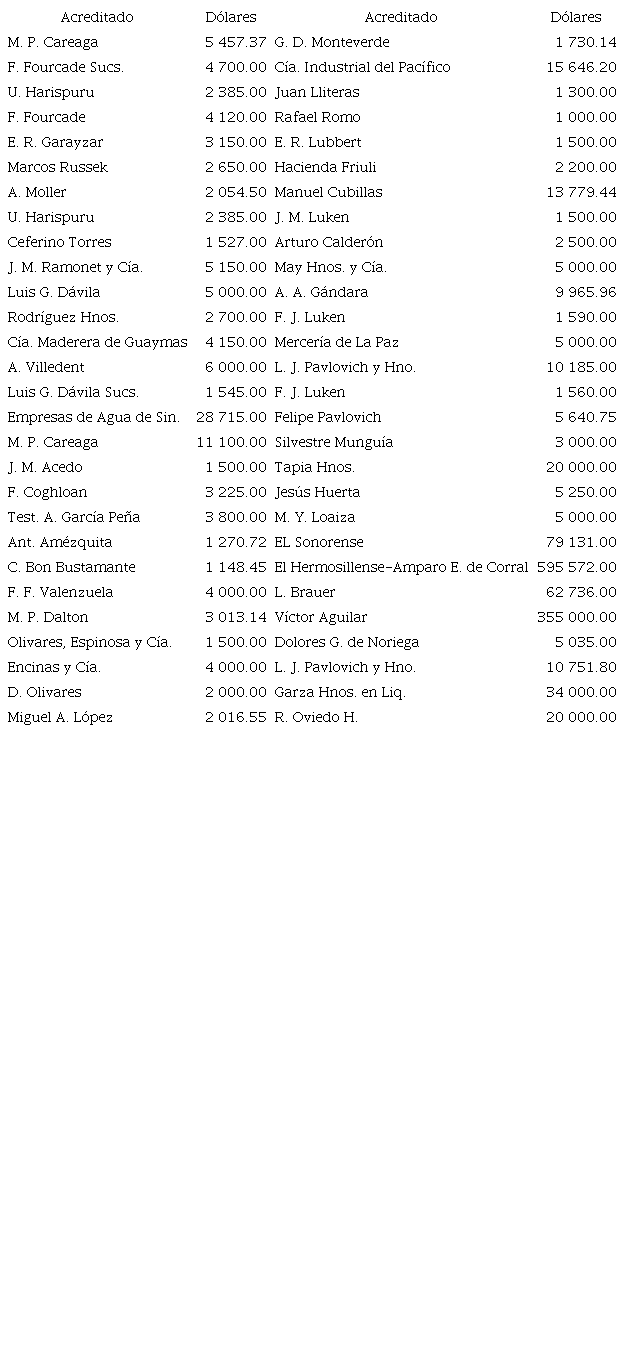 | Acreditado | Dólares | Acreditado | Dólares |
|---|---|---|---|
| M. P. Careaga | 5 457.37 | G. D. Monteverde | 1 730.14 |
| F. Fourcade Sucs. | 4 700.00 | Cía. Industrial del Pacífico | 15 646.20 |
| U. Harispuru | 2 385.00 | Juan Lliteras | 1 300.00 |
| F. Fourcade | 4 120.00 | Rafael Romo | 1 000.00 |
| E. R. Garayzar | 3 150.00 | E. R. Lubbert | 1 500.00 |
| Marcos Russek | 2 650.00 | Hacienda Friuli | 2 200.00 |
| A. Moller | 2 054.50 | Manuel Cubillas | 13 779.44 |
| U. Harispuru | 2 385.00 | J. M. Luken | 1 500.00 |
| Ceferino Torres | 1 527.00 | Arturo Calderón | 2 500.00 |
| J. M. Ramonet y Cía. | 5 150.00 | May Hnos. y Cía. | 5 000.00 |
| Luis G. Dávila | 5 000.00 | A. A. Gándara | 9 965.96 |
| Rodríguez Hnos. | 2 700.00 | F. J. Luken | 1 590.00 |
| Cía. Maderera de Guaymas | 4 150.00 | Mercería de La Paz | 5 000.00 |
| A. Villedent | 6 000.00 | L. J. Pavlovich y Hno. | 10 185.00 |
| Luis G. Dávila Sucs. | 1 545.00 | F. J. Luken | 1 560.00 |
| Empresas de Agua de Sin. | 28 715.00 | Felipe Pavlovich | 5 640.75 |
| M. P. Careaga | 11 100.00 | Silvestre Munguía | 3 000.00 |
| J. M. Acedo | 1 500.00 | Tapia Hnos. | 20 000.00 |
| F. Coghloan | 3 225.00 | Jesús Huerta | 5 250.00 |
| Test. A. García Peña | 3 800.00 | M. Y. Loaiza | 5 000.00 |
| Ant. Amézquita | 1 270.72 | EL Sonorense | 79 131.00 |
| C. Bon Bustamante | 1 148.45 | El Hermosillense-Amparo E. de Corral | 595 572.00 |
| F. F. Valenzuela | 4 000.00 | L. Brauer | 62 736.00 |
| M. P. Dalton | 3 013.14 | Víctor Aguilar | 355 000.00 |
| Olivares, Espinosa y Cía. | 1 500.00 | Dolores G. de Noriega | 5 035.00 |
| Encinas y Cía. | 4 000.00 | L. J. Pavlovich y Hno. | 10 751.80 |
| D. Olivares | 2 000.00 | Garza Hnos. en Liq. | 34 000.00 |
| Miguel A. López | 2 016.55 | R. Oviedo H. | 20 000.00 |